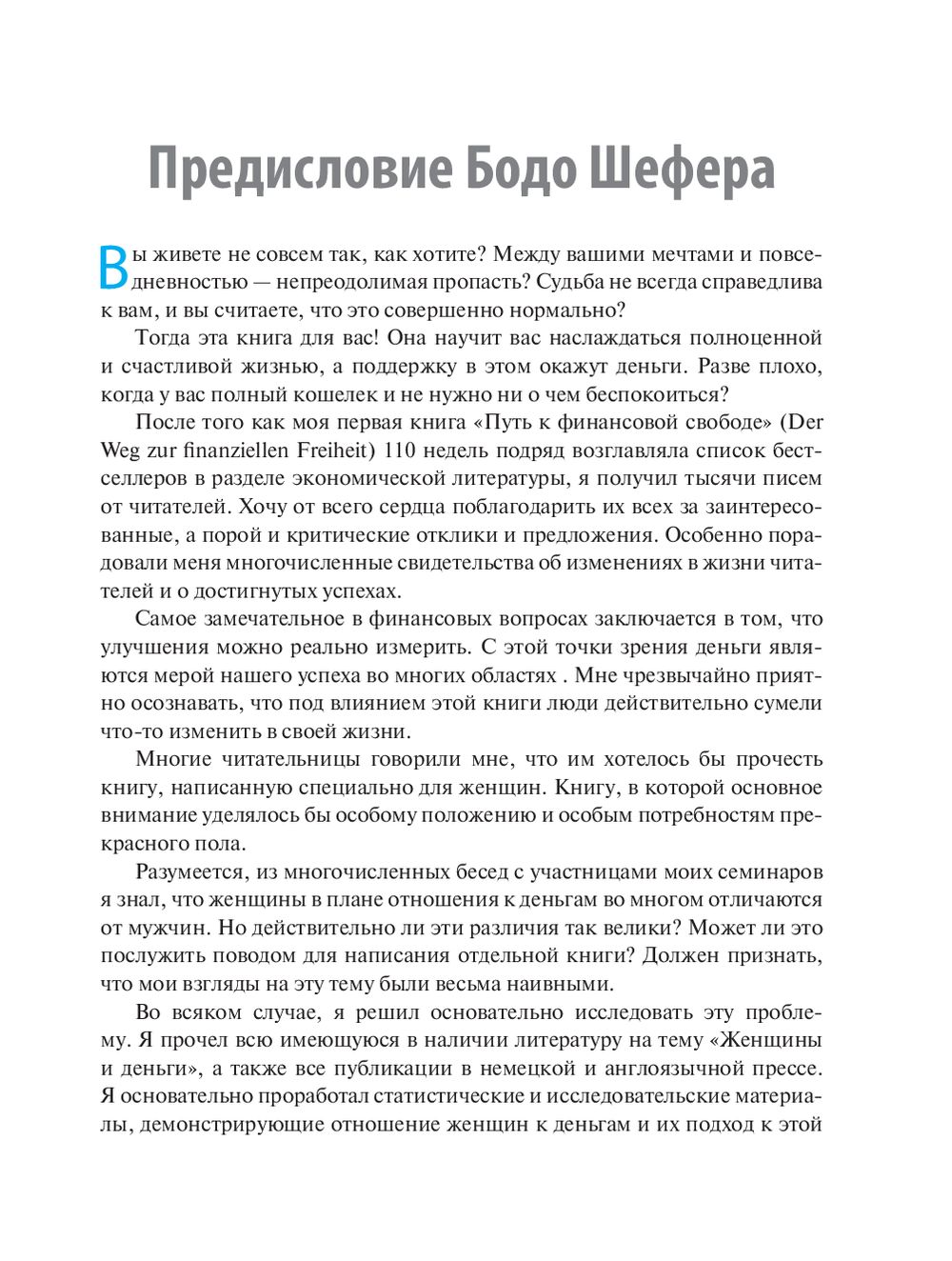 Предисловие Бодо Шефера

Вы живете не совсем так, как хотите? Между вашими мечтами и повседневностью — непреодолимая пропасть? Судьба не всегда справедлива к вам, и вы считаете, что это совершенно нормально?

Тогда эта книга для вас! Она научит вас наслаждаться полноценной и счастливой жизнью, а поддержку в этом окажут деньги. Разве плохо, когда у вас полный кошелек и не нужно ни о чем беспокоиться?

После того как моя первая книга «Путь к финансовой свободе» (Der Weg zur finanziellen Freiheit) 110 недель подряд возглавляла список бестселлеров в разделе экономической литературы, я получил тысячи писем от читателей. Хочу от всего сердца поблагодарить их всех за заинтересованные, а порой и критические отклики и предложения. Особенно порадовали меня многочисленные свидетельства об изменениях в жизни читателей и о достигнутых успехах.

Самое замечательное в финансовых вопросах заключается в том, что улучшения можно реально измерить. С этой точки зрения деньги являются мерой нашего успеха во многих областях . Мне чрезвычайно приятно осознавать, что под влиянием этой книги люди действительно сумели что-то изменить в своей жизни.

Многие читательницы говорили мне, что им хотелось бы прочесть книгу, написанную специально для женщин. Книгу, в которой основное внимание уделялось бы особому положению и особым потребностям прекрасного пола.

Разумеется, из многочисленных бесед с участницами моих семинаров я знал, что женщины в плане отношения к деньгам во многом отличаются от мужчин. Но действительно ли эти различия так велики? Может ли это послужить поводом для написания отдельной книги? Должен признать, что мои взгляды на эту тему были весьма наивными.

Во всяком случае, я решил основательно исследовать эту проблему. Я прочел всю имеющуюся в наличии литературу на тему «Женщины и деньги», а также все публикации в немецкой и англоязычной прессе. Я основательно проработал статистические и исследовательские материалы, демонстрирующие отношение женщин к деньгам и их подход к этой